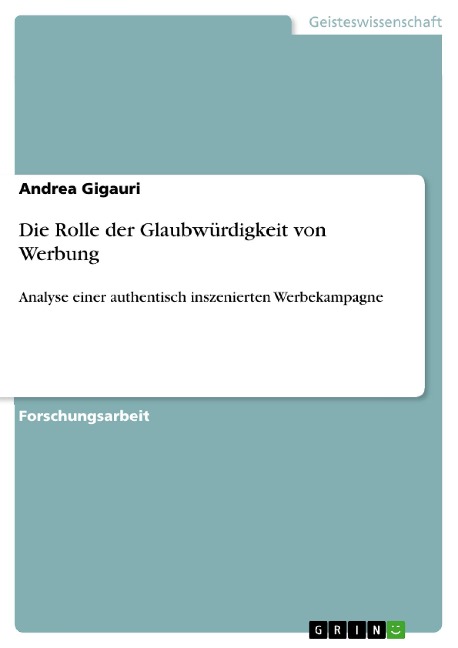 Geisteswissenschaft

Andrea Gigauri

Die Rolle der Glaubwürdigkeit von Werbung

Analyse einer authentisch inszenierten Werbekampagne

Forschungsarbeit

GRIN